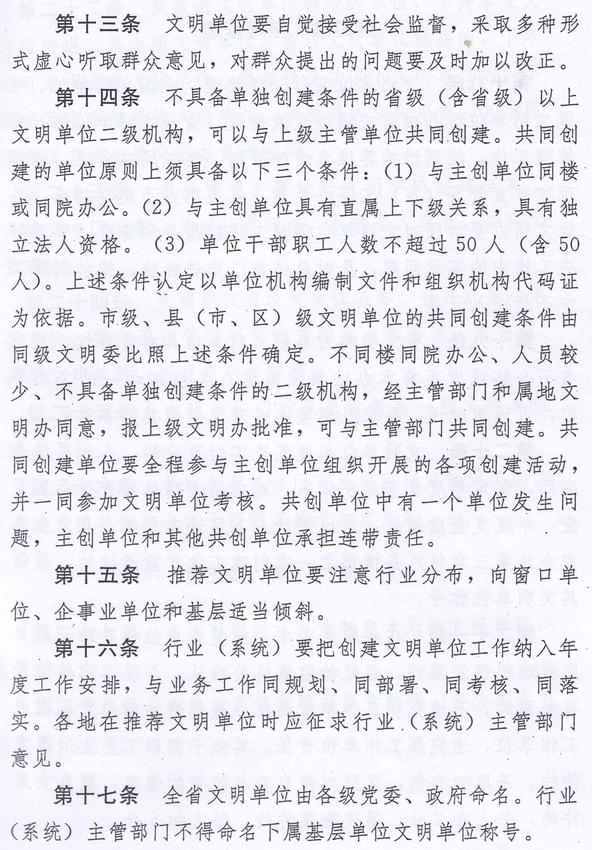 第十三条　文明单位要自觉接受社会监督，采取多种形式虚心听取群众意见，对群众提出的问题要及时加以改正。

第十四条　不具备单独创建条件的省级（含省级）以上文明单位二级机构，可以与上级主管单位共同创建。共同创建的单位原则上须具备以下三个条件：(1) 与主创单位同楼或同院办公。(2) 与主创单位具有直属上下级关系，具有独立法人资格。(3) 单位干部职工人数不超过50人（含50人）。上述条件认定以单位机构编制文件和组织机构代码证为依据。市级、县（市、区）级文明单位的共同创建条件由同级文明委比照上述条件确定。不同楼同院办公、人员较少、不具备单独创建条件的二级机构，经主管部门和属地文明办同意，报上级文明办批准，可与主管部门共同创建。共同创建单位要全程参与主创单位组织开展的各项创建活动，并一同参加文明单位考核。共创单位中有一个单位发生问题，主创单位和其他共创单位承担连带责任。

第十五条　推荐文明单位要注意行业分布，向窗口单位、企事业单位和基层适当倾斜。

第十六条　行业（系统）要把创建文明单位工作纳入年度工作安排，与业务工作同规划、同部署、同考核、同落实。各地在推荐文明单位时应征求行业（系统）主管部门意见。

第十七条　全省文明单位由各级党委、政府命名。行业（系统）主管部门不得命名下属基层单位文明单位称号。